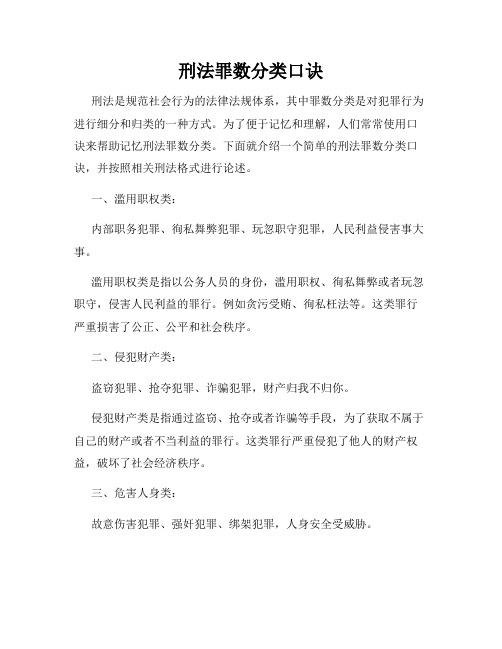 刑法罪数分类口诀

刑法是规范社会行为的法律法规体系，其中罪数分类是对犯罪行为进行细分和归类的一种方式。为了便于记忆和理解，人们常常使用口诀来帮助记忆刑法罪数分类。下面就介绍一个简单的刑法罪数分类口诀，并按照相关刑法格式进行论述。

一、滥用职权类：

内部职务犯罪、徇私舞弊犯罪、玩忽职守犯罪，人民利益侵害事大事。

滥用职权类是指以公务人员的身份，滥用职权、徇私舞弊或者玩忽职守，侵害人民利益的罪行。例如贪污受贿、徇私枉法等。这类罪行严重损害了公正、公平和社会秩序。

二、侵犯财产类：

盗窃犯罪、抢夺犯罪、诈骗犯罪，财产归我不归你。

侵犯财产类是指通过盗窃、抢夺或者诈骗等手段，为了获取不属于自己的财产或者不当利益的罪行。这类罪行严重侵犯了他人的财产权益，破坏了社会经济秩序。

三、危害人身类：

故意伤害犯罪、强奸犯罪、绑架犯罪，人身安全受威胁。